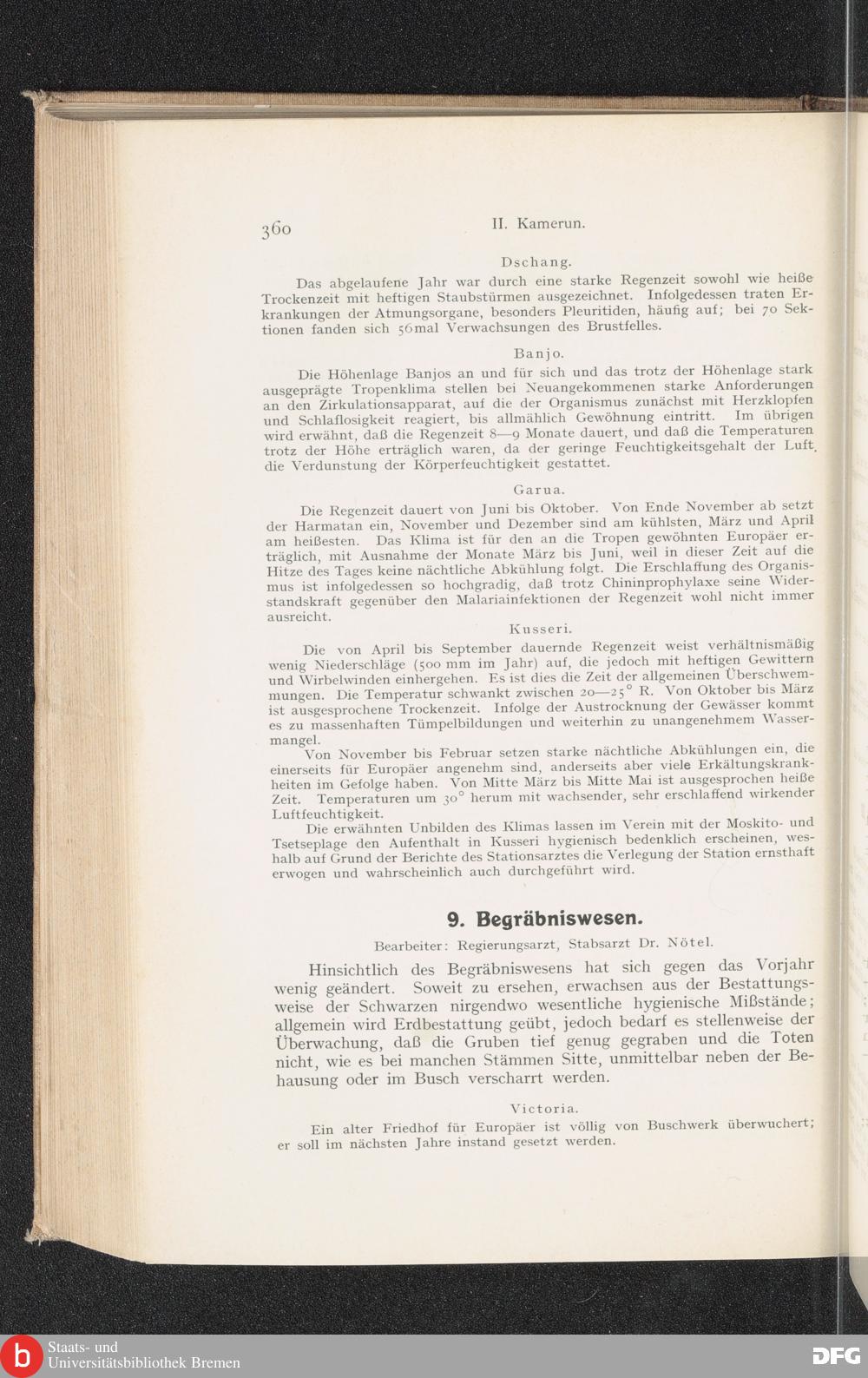 360 II. Kamerun.

Dschang.

Das abgelaufene Jahr war durch eine starke Regenzeit sowohl wie heiße Trockenzeit mit heftigen Staubstürmen ausgezeichnet. Infolgedessen traten Erkrankungen der Atmungsorgane, besonders Pleuritiden, häufig auf; bei 70 Sektionen fanden sich 56mal Verwachsungen des Brustfelles.

Banjo.

Die Höhenlage Banjos an und für sich und das trotz der Höhenlage stark ausgeprägte Tropenklima stellen bei Neuangekommenen starke Anforderungen an den Zirkulationsapparat, auf die der Organismus zunächst mit Herzklopfen und Schlaflosigkeit reagiert, bis allmählich Gewöhnung eintritt. Im übrigen wird erwähnt, daß die Regenzeit 8—9 Monate dauert, und daß die Temperaturen trotz der Höhe erträglich waren, da der geringe Feuchtigkeitsgehalt der Luft die Verdunstung der Körperfeuchtigkeit gestattet.

Garua.

Die Regenzeit dauert von Juni bis Oktober. Von Ende November ab setzt der Harmatan ein, November und Dezember sind am kühlsten, März und April am heißesten. Das Klima ist für den an die Tropen gewöhnten Europäer erträglich, mit Ausnahme der Monate März bis Juni, weil in dieser Zeit auf die Hitze des Tages keine nächtliche Abkühlung folgt. Die Erschlaffung des Organismus ist infolgedessen so hochgradig, daß trotz Chininprophylaxe seine Widerstandskraft gegenüber den Malariainfektionen der Regenzeit wohl nicht immer ausreicht.

Kusseri.

Die von April bis September dauernde Regenzeit weist verhältnismäßig wenig Niederschläge (500 mm im Jahr) auf, die jedoch mit heftigen Gewittern und Wirbelwinden einhergehen. Es ist dies die Zeit der allgemeinen Überschwemmungen. Die Temperatur schwankt zwischen 20—25° R. Von Oktober bis März ist ausgesprochene Trockenzeit. Infolge der Austrocknung der Gewässer kommt es zu massenhaften Tümpelbildungen und weiterhin zu unangenehmem Wassermangel.

Von November bis Februar setzen starke nächtliche Abkühlungen ein, die einerseits für Europäer angenehm sind, anderseits aber viele Erkältungskrankheiten im Gefolge haben. Von Mitte März bis Mitte Mai ist ausgesprochen heiße Zeit. Temperaturen um 30° herum mit wachsender, sehr erschlaffend wirkender Luftfeuchtigkeit.

Die erwähnten Unbilden des Klimas lassen im Verein mit der Moskito- und Tsetseplage den Aufenthalt in Kusseri hygienisch bedenklich erscheinen, weshalb auf Grund der Berichte des Stationsarztes die Verlegung der Station ernsthaft erwogen und wahrscheinlich auch durchgeführt wird.

9. Begräbniswesen.

Bearbeiter: Regierungsarzt, Stabsarzt Dr. Nötel.

Hinsichtlich des Begräbniswesens hat sich gegen das Vorjahr wenig geändert. Soweit zu ersehen, erwachsen aus der Bestattungsweise der Schwarzen nirgendwo wesentliche hygienische Mißstände; allgemein wird Erdbestattung geübt, jedoch bedarf es stellenweise der Überwachung, daß die Gruben tief genug gegraben und die Toten nicht, wie es bei manchen Stämmen Sitte, unmittelbar neben der Behausung oder im Busch verscharrt werden.

Victoria.

Ein alter Friedhof für Europäer ist völlig von Buschwerk überwuchert; er soll im nächsten Jahre instand gesetzt werden.

Staats- und Universitätsbibliothek Bremen

DFG